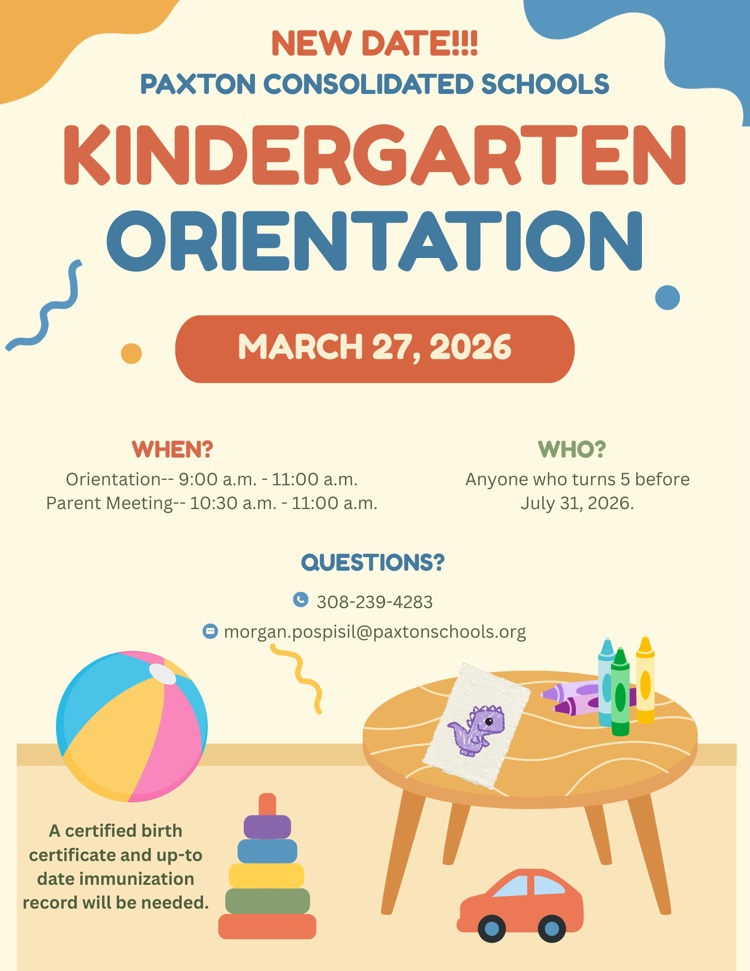 NEW DATE!!!
PAXTON CONSOLIDATED SCHOOLS

KINDERGARTEN
ORIENTATION

MARCH 27, 2026

WHEN?
Orientation-- 9:00 a.m. - 11:00 a.m.
Parent Meeting-- 10:30 a.m. - 11:00 a.m.

WHO?
Anyone who turns 5 before July 31, 2026.

QUESTIONS?
308-239-4283
morgan.pospisil@paxtonschools.org

A certified birth certificate and up-to date immunization record will be needed.